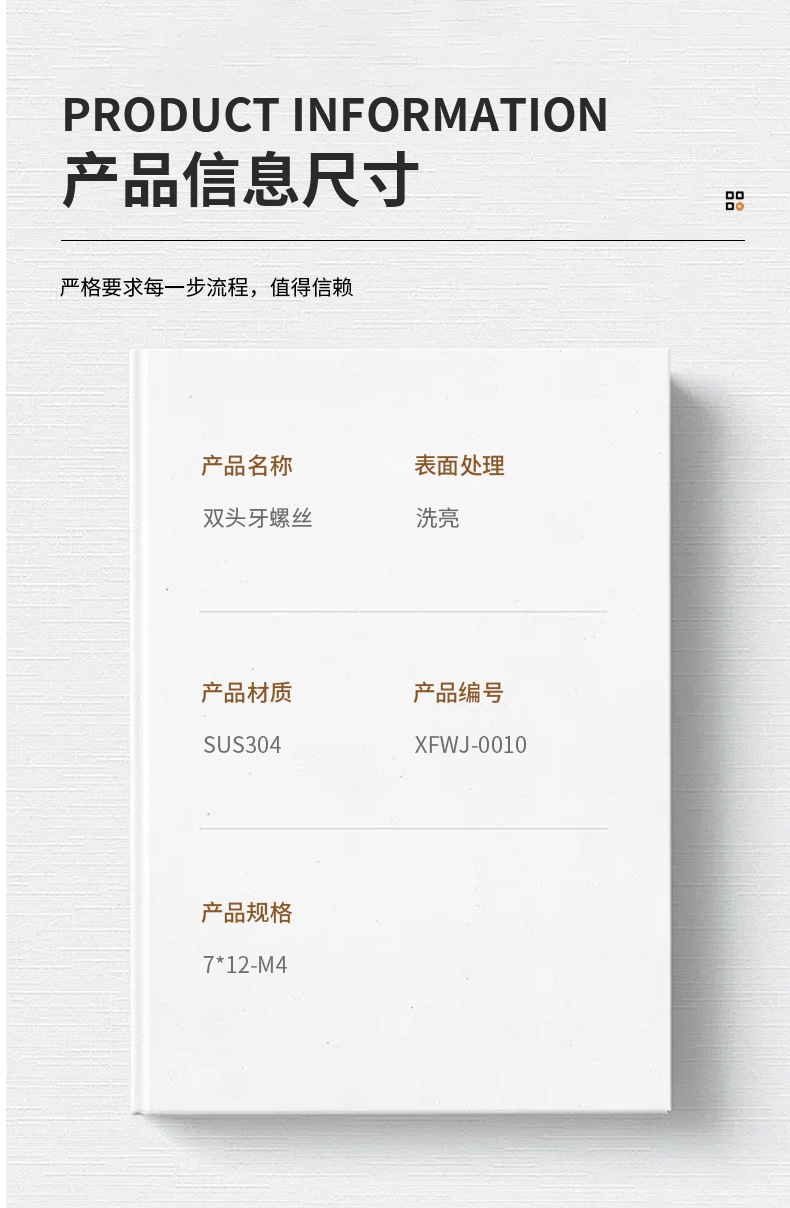 PRODUCT INFORMATION
产品信息尺寸

严格要求每一步流程，值得信赖

产品名称
双头牙螺丝

表面处理
洗亮

产品材质
SUS304

产品编号
XFWJ-0010

产品规格
7*12-M4